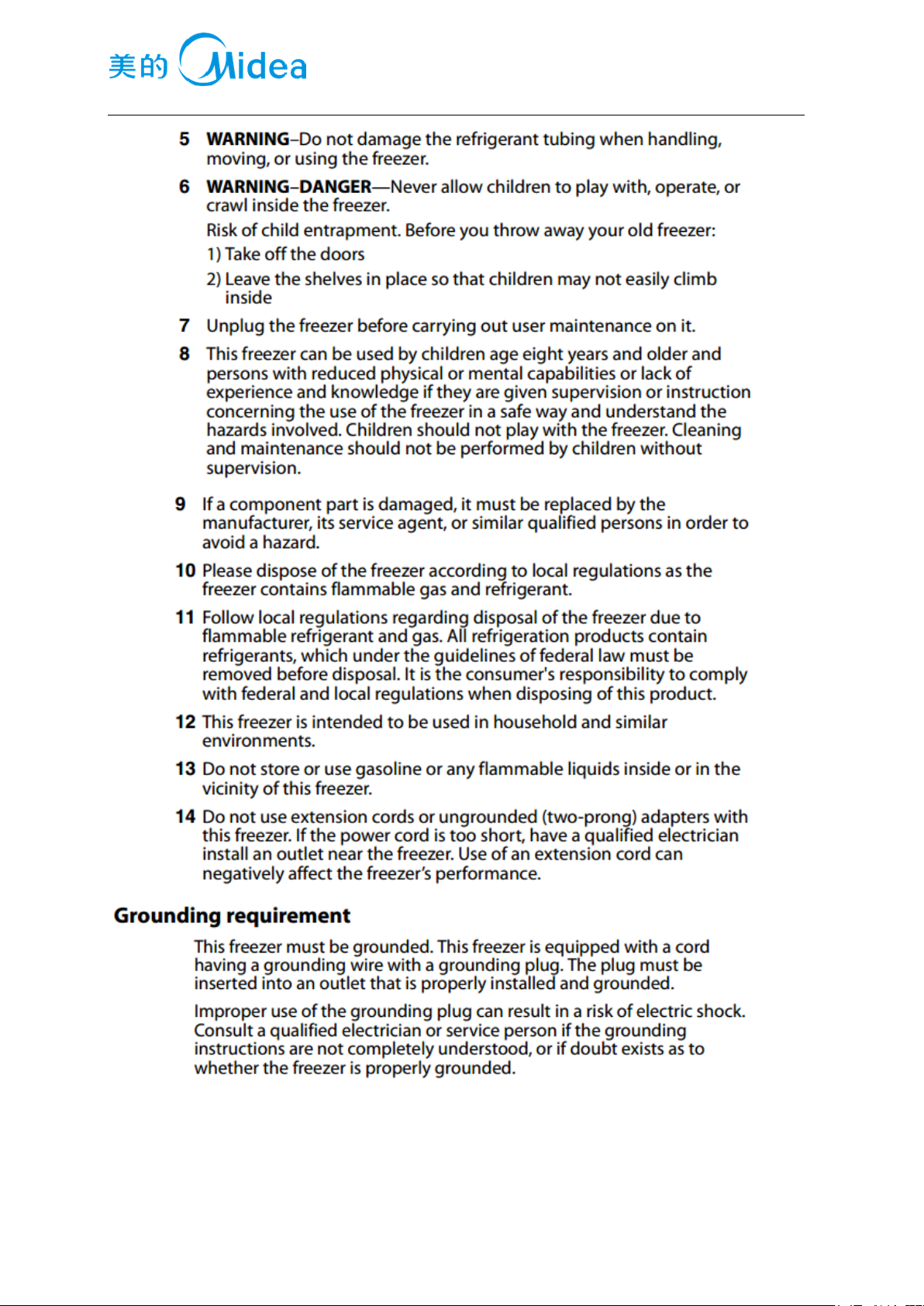 美的 Midea

5 WARNING–Do not damage the refrigerant tubing when handling, moving, or using the freezer.

6 WARNING–DANGER—Never allow children to play with, operate, or crawl inside the freezer.

Risk of child entrapment. Before you throw away your old freezer:

1) Take off the doors

2) Leave the shelves in place so that children may not easily climb inside

7 Unplug the freezer before carrying out user maintenance on it.

8 This freezer can be used by children age eight years and older and persons with reduced physical or mental capabilities or lack of experience and knowledge if they are given supervision or instruction concerning the use of the freezer in a safe way and understand the hazards involved. Children should not play with the freezer. Cleaning and maintenance should not be performed by children without supervision.

9 If a component part is damaged, it must be replaced by the manufacturer, its service agent, or similar qualified persons in order to avoid a hazard.

10 Please dispose of the freezer according to local regulations as the freezer contains flammable gas and refrigerant.

11 Follow local regulations regarding disposal of the freezer due to flammable refrigerant and gas. All refrigeration products contain refrigerants, which under the guidelines of federal law must be removed before disposal. It is the consumer's responsibility to comply with federal and local regulations when disposing of this product.

12 This freezer is intended to be used in household and similar environments.

13 Do not store or use gasoline or any flammable liquids inside or in the vicinity of this freezer.

14 Do not use extension cords or ungrounded (two-prong) adapters with this freezer. If the power cord is too short, have a qualified electrician install an outlet near the freezer. Use of an extension cord can negatively affect the freezer's performance.

Grounding requirement

This freezer must be grounded. This freezer is equipped with a cord having a grounding wire with a grounding plug. The plug must be inserted into an outlet that is properly installed and grounded.

Improper use of the grounding plug can result in a risk of electric shock. Consult a qualified electrician or service person if the grounding instructions are not completely understood, or if doubt exists as to whether the freezer is properly grounded.